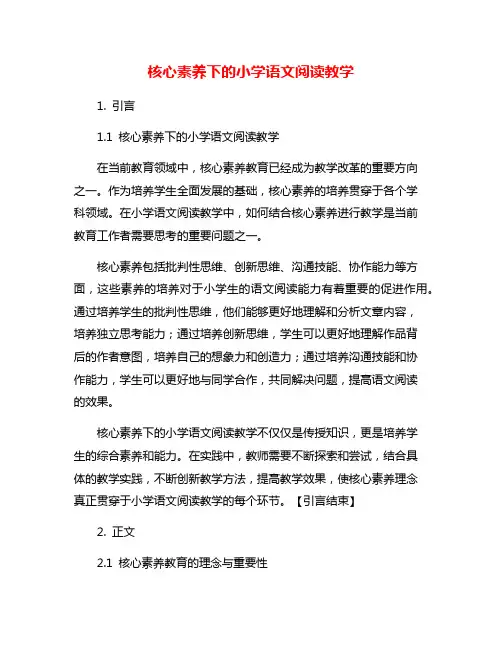 核心素养下的小学语文阅读教学

1. 引言

1.1 核心素养下的小学语文阅读教学

在当前教育领域中，核心素养教育已经成为教学改革的重要方向之一。作为培养学生全面发展的基础，核心素养的培养贯穿于各个学科领域。在小学语文阅读教学中，如何结合核心素养进行教学是当前教育工作者需要思考的重要问题之一。

核心素养包括批判性思维、创新思维、沟通技能、协作能力等方面，这些素养的培养对于小学生的语文阅读能力有着重要的促进作用。通过培养学生的批判性思维，他们能够更好地理解和分析文章内容，培养独立思考能力；通过培养创新思维，学生可以更好地理解作品背后的作者意图，培养自己的想象力和创造力；通过培养沟通技能和协作能力，学生可以更好地与同学合作，共同解决问题，提高语文阅读的效果。

核心素养下的小学语文阅读教学不仅仅是传授知识，更是培养学生的综合素养和能力。在实践中，教师需要不断探索和尝试，结合具体的教学实践，不断创新教学方法，提高教学效果，使核心素养理念真正贯穿于小学语文阅读教学的每个环节。【引言结束】

2. 正文

2.1 核心素养教育的理念与重要性